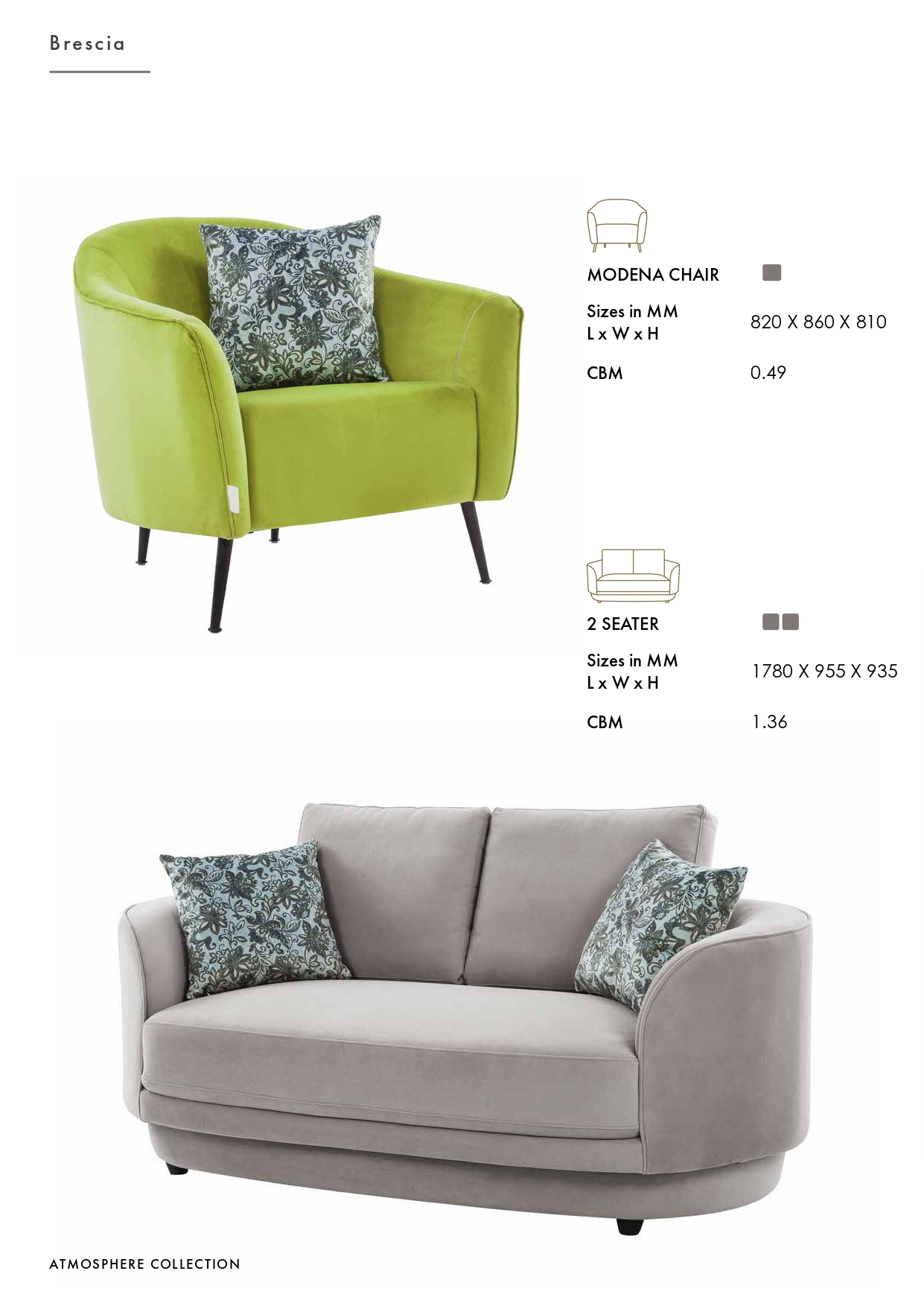 Brescia

MODENA CHAIR

Sizes in MM
L x W x H
820 X 860 X 810

CBM
0.49

2 SEATER

Sizes in MM
L x W x H
1780 X 955 X 935

CBM
1.36

ATMOSPHERE COLLECTION